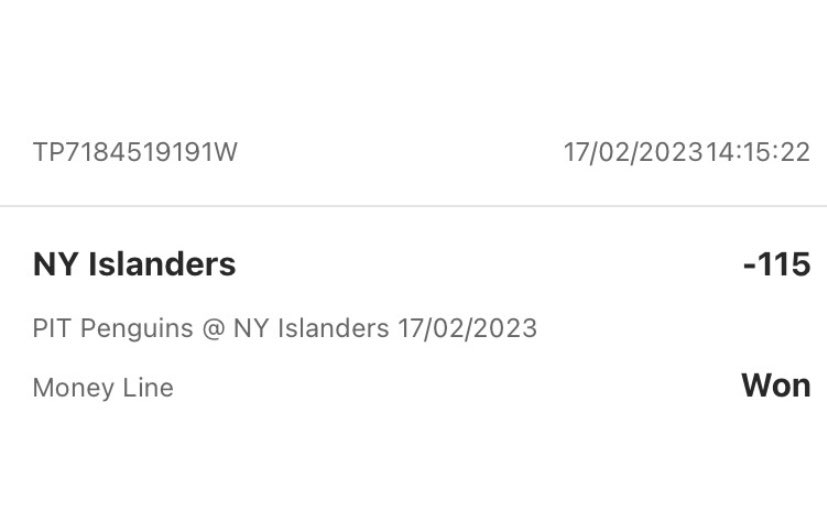 TP7184519191W

17/02/202314:15:22

NY Islanders

-115

PIT Penguins @ NY Islanders 17/02/2023

Money Line

Won